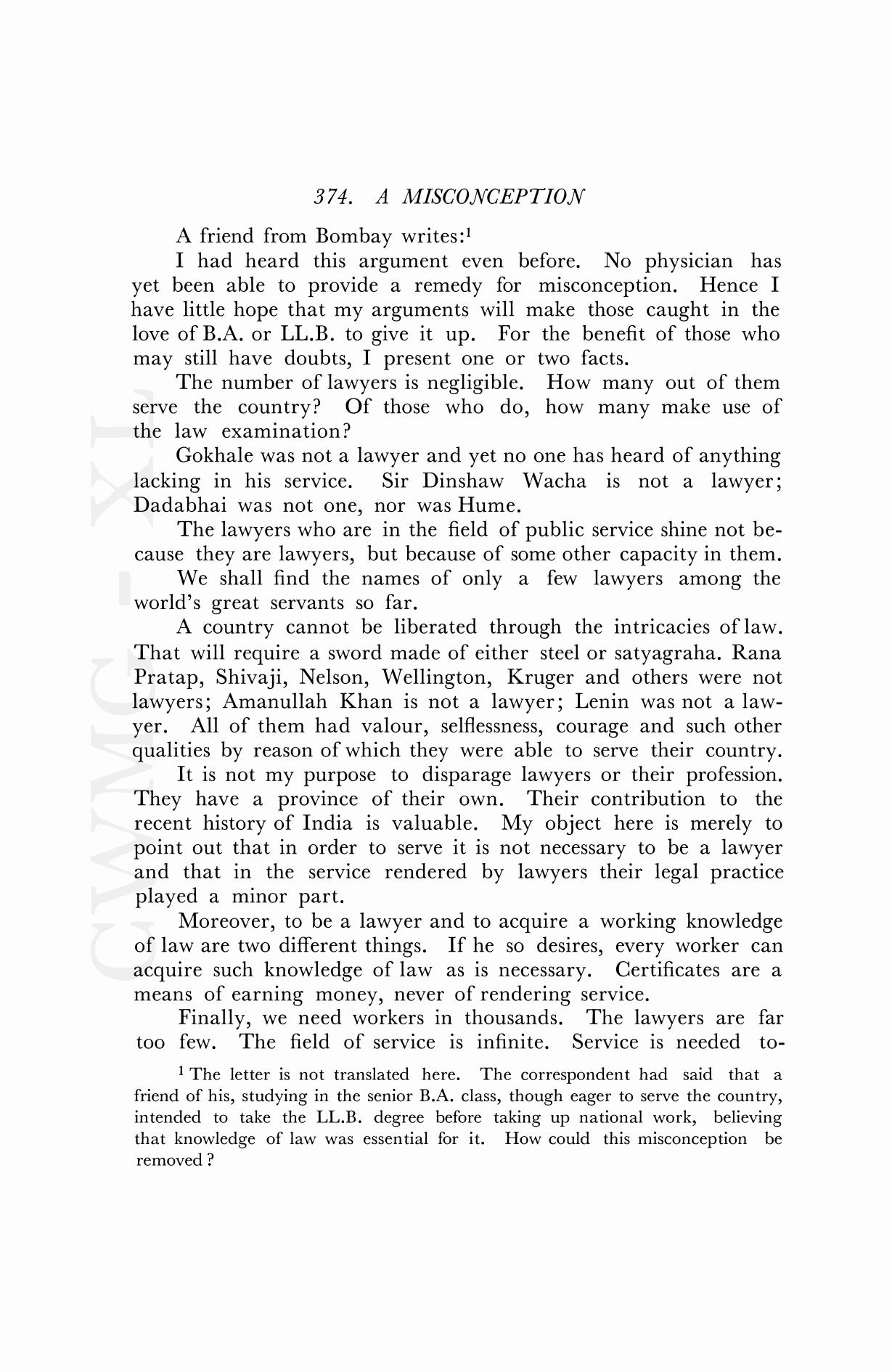 374. A MISCONCEPTION

A friend from Bombay writes:$^1$

I had heard this argument even before. No physician has yet been able to provide a remedy for misconception. Hence I have little hope that my arguments will make those caught in the love of B.A. or LL.B. to give it up. For the benefit of those who may still have doubts, I present one or two facts.

The number of lawyers is negligible. How many out of them serve the country? Of those who do, how many make use of the law examination?

Gokhale was not a lawyer and yet no one has heard of anything lacking in his service. Sir Dinshaw Wacha is not a lawyer; Dadabhai was not one, nor was Hume.

The lawyers who are in the field of public service shine not because they are lawyers, but because of some other capacity in them.

We shall find the names of only a few lawyers among the world's great servants so far.

A country cannot be liberated through the intricacies of law. That will require a sword made of either steel or satyagraha. Rana Pratap, Shivaji, Nelson, Wellington, Kruger and others were not lawyers; Amanullah Khan is not a lawyer; Lenin was not a lawyer. All of them had valour, selflessness, courage and such other qualities by reason of which they were able to serve their country.

It is not my purpose to disparage lawyers or their profession. They have a province of their own. Their contribution to the recent history of India is valuable. My object here is merely to point out that in order to serve it is not necessary to be a lawyer and that in the service rendered by lawyers their legal practice played a minor part.

Moreover, to be a lawyer and to acquire a working knowledge of law are two different things. If he so desires, every worker can acquire such knowledge of law as is necessary. Certificates are a means of earning money, never of rendering service.

Finally, we need workers in thousands. The lawyers are far too few. The field of service is infinite. Service is needed to-

$^1$ The letter is not translated here. The correspondent had said that a friend of his, studying in the senior B.A. class, though eager to serve the country, intended to take the LL.B. degree before taking up national work, believing that knowledge of law was essential for it. How could this misconception be removed?

CWMG - XL